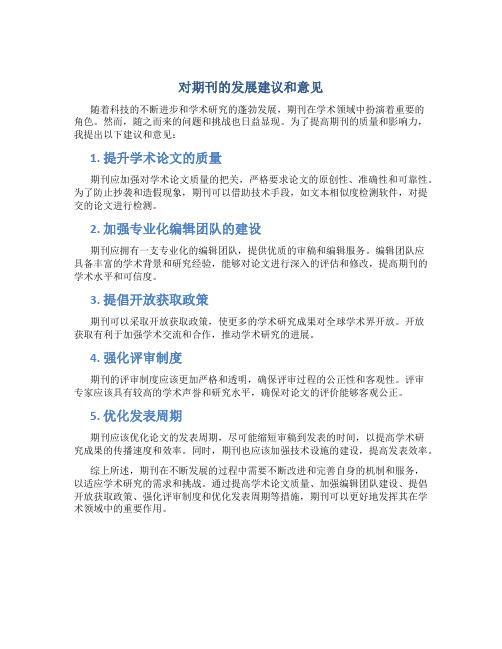 对期刊的发展建议和意见

随着科技的不断进步和学术研究的蓬勃发展，期刊在学术领域中扮演着重要的角色。然而，随之而来的问题和挑战也日益显现。为了提高期刊的质量和影响力，我提出以下建议和意见：

1. 提升学术论文的质量

期刊应加强对学术论文质量的把关，严格要求论文的原创性、准确性和可靠性。为了防止抄袭和造假现象，期刊可以借助技术手段，如文本相似度检测软件，对提交的论文进行检测。

2. 加强专业化编辑团队的建设

期刊应拥有一支专业化的编辑团队，提供优质的审稿和编辑服务。编辑团队应具备丰富的学术背景和研究经验，能够对论文进行深入的评估和修改，提高期刊的学术水平和可信度。

3. 提倡开放获取政策

期刊可以采取开放获取政策，使更多的学术研究成果对全球学术界开放。开放获取有利于加强学术交流和合作，推动学术研究的进展。

4. 强化评审制度

期刊的评审制度应该更加严格和透明，确保评审过程的公正性和客观性。评审专家应该具有较高的学术声誉和研究水平，确保对论文的评价能够客观公正。

5. 优化发表周期

期刊应该优化论文的发表周期，尽可能缩短审稿到发表的时间，以提高学术研究成果的传播速度和效率。同时，期刊也应该加强技术设施的建设，提高发表效率。

综上所述，期刊在不断发展的过程中需要不断改进和完善自身的机制和服务，以适应学术研究的需求和挑战。通过提高学术论文质量、加强编辑团队建设、提倡开放获取政策、强化评审制度和优化发表周期等措施，期刊可以更好地发挥其在学术领域中的重要作用。